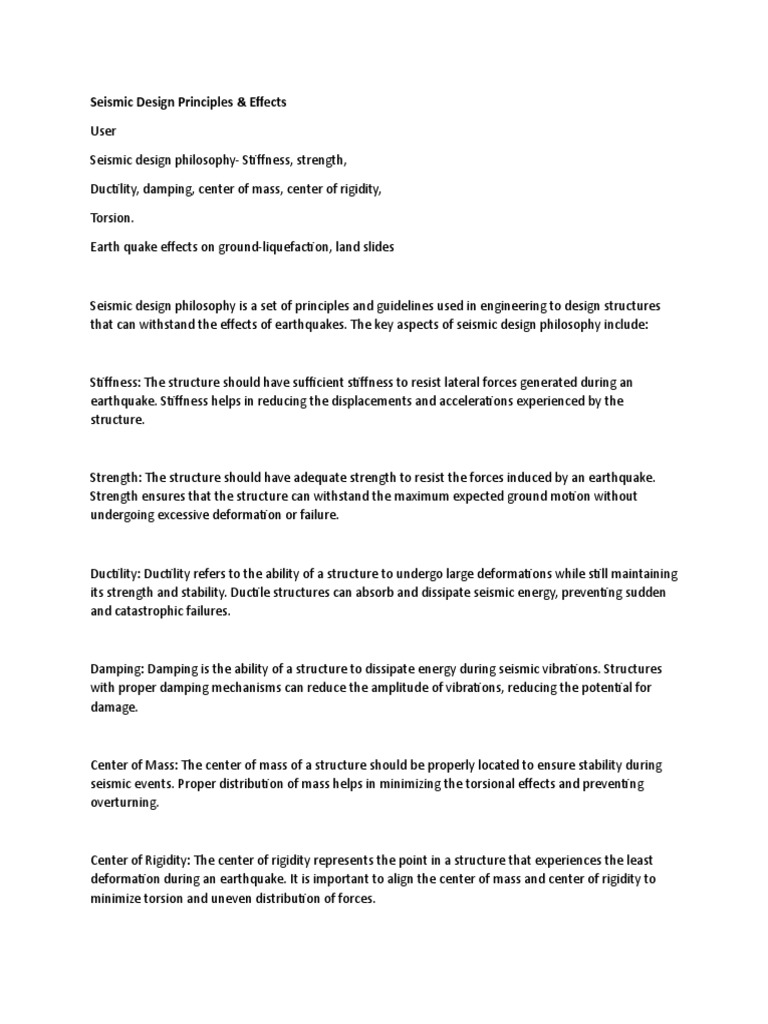 Seismic Design Principles & Effects

User

Seismic design philosophy- Stiffness, strength,

Ductility, damping, center of mass, center of rigidity,

Torsion.

Earth quake effects on ground-liquefaction, land slides

Seismic design philosophy is a set of principles and guidelines used in engineering to design structures that can withstand the effects of earthquakes. The key aspects of seismic design philosophy include:

Stiffness: The structure should have sufficient stiffness to resist lateral forces generated during an earthquake. Stiffness helps in reducing the displacements and accelerations experienced by the structure.

Strength: The structure should have adequate strength to resist the forces induced by an earthquake. Strength ensures that the structure can withstand the maximum expected ground motion without undergoing excessive deformation or failure.

Ductility: Ductility refers to the ability of a structure to undergo large deformations while still maintaining its strength and stability. Ductile structures can absorb and dissipate seismic energy, preventing sudden and catastrophic failures.

Damping: Damping is the ability of a structure to dissipate energy during seismic vibrations. Structures with proper damping mechanisms can reduce the amplitude of vibrations, reducing the potential for damage.

Center of Mass: The center of mass of a structure should be properly located to ensure stability during seismic events. Proper distribution of mass helps in minimizing the torsional effects and preventing overturning.

Center of Rigidity: The center of rigidity represents the point in a structure that experiences the least deformation during an earthquake. It is important to align the center of mass and center of rigidity to minimize torsion and uneven distribution of forces.